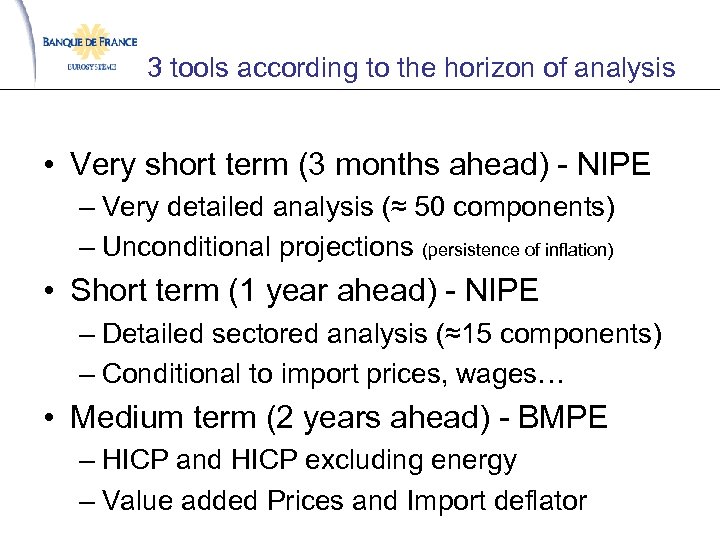 BANQUE DE FRANCE
EUROSYSTÈME

3 tools according to the horizon of analysis

• Very short term (3 months ahead) - NIPE
– Very detailed analysis (≈ 50 components)
– Unconditional projections (persistence of inflation)

• Short term (1 year ahead) - NIPE
– Detailed sectored analysis (≈15 components)
– Conditional to import prices, wages…

• Medium term (2 years ahead) - BMPE
– HICP and HICP excluding energy
– Value added Prices and Import deflator